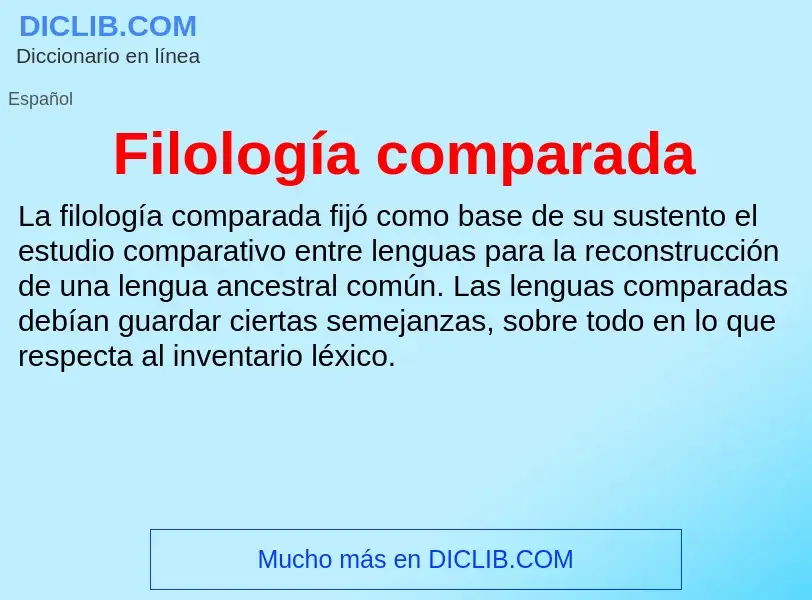 DICLIB.COM
Diccionario en línea

Español

Filología comparada

La filología comparada fijó como base de su sustento el estudio comparativo entre lenguas para la reconstrucción de una lengua ancestral común. Las lenguas comparadas debían guardar ciertas semejanzas, sobre todo en lo que respecta al inventario léxico.

Mucho más en DICLIB.COM